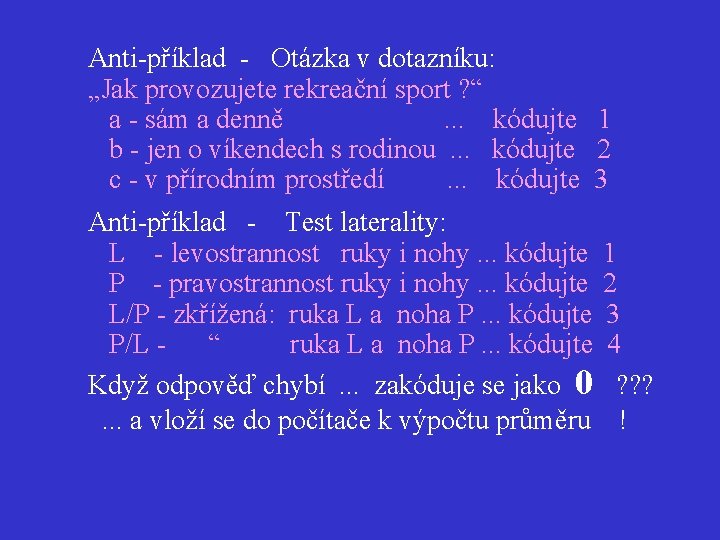 Anti-příklad - Otázka v dotazníku:
„Jak provozujete rekreační sport ?“
a - sám a denně ... kódujte 1
b - jen o víkendech s rodinou ... kódujte 2
c - v přírodním prostředí ... kódujte 3

Anti-příklad - Test laterality:
L - levostrannost ruky i nohy ... kódujte 1
P - pravostrannost ruky i nohy ... kódujte 2
L/P - zkřížená: ruka L a noha P ... kódujte 3
P/L - “ ruka L a noha P ... kódujte 4

Když odpověď chybí ... zakóduje se jako 0 ???
... a vloží se do počítače k výpočtu průměru !